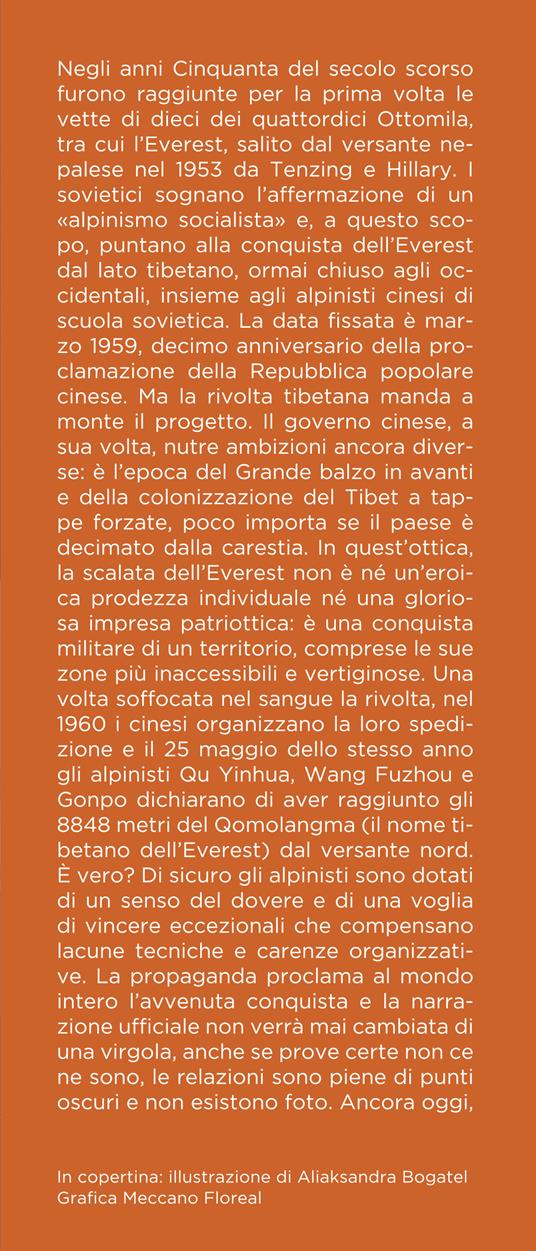 Negli anni Cinquanta del secolo scorso furono raggiunte per la prima volta le vette di dieci dei quattordici Ottomila, tra cui l'Everest, salito dal versante nepalese nel 1953 da Tenzing e Hillary. I sovietici sognano l'affermazione di un «alpinismo socialista» e, a questo scopo, puntano alla conquista dell'Everest dal lato tibetano, ormai chiuso agli occidentali, insieme agli alpinisti cinesi di scuola sovietica. La data fissata è marzo 1959, decimo anniversario della proclamazione della Repubblica popolare cinese. Ma la rivolta tibetana manda a monte il progetto. Il governo cinese, a sua volta, nutre ambizioni ancora diverse: è l'epoca del Grande balzo in avanti e della colonizzazione del Tibet a tappe forzate, poco importa se il paese è decimato dalla carestia. In quest'ottica, la scalata dell'Everest non è né un'eroica prodezza individuale né una gloriosa impresa patriottica: è una conquista militare di un territorio, comprese le sue zone più inaccessibili e vertiginose. Una volta soffocata nel sangue la rivolta, nel 1960 i cinesi organizzano la loro spedizione e il 25 maggio dello stesso anno gli alpinisti Qu Yinhua, Wang Fuzhou e Gonpo dichiarano di aver raggiunto gli 8848 metri del Qomolangma (il nome tibetano dell'Everest) dal versante nord. È vero? Di sicuro gli alpinisti sono dotati di un senso del dovere e di una voglia di vincere eccezionali che compensano lacune tecniche e carenze organizzative. La propaganda proclama al mondo intero l'avvenuta conquista e la narrazione ufficiale non verrà mai cambiata di una virgola, anche se prove certe non ce ne sono, le relazioni sono piene di punti oscuri e non esistono foto. Ancora oggi,

In copertina: illustrazione di Aliaksandra Bogatel
Grafica Meccano Floreal